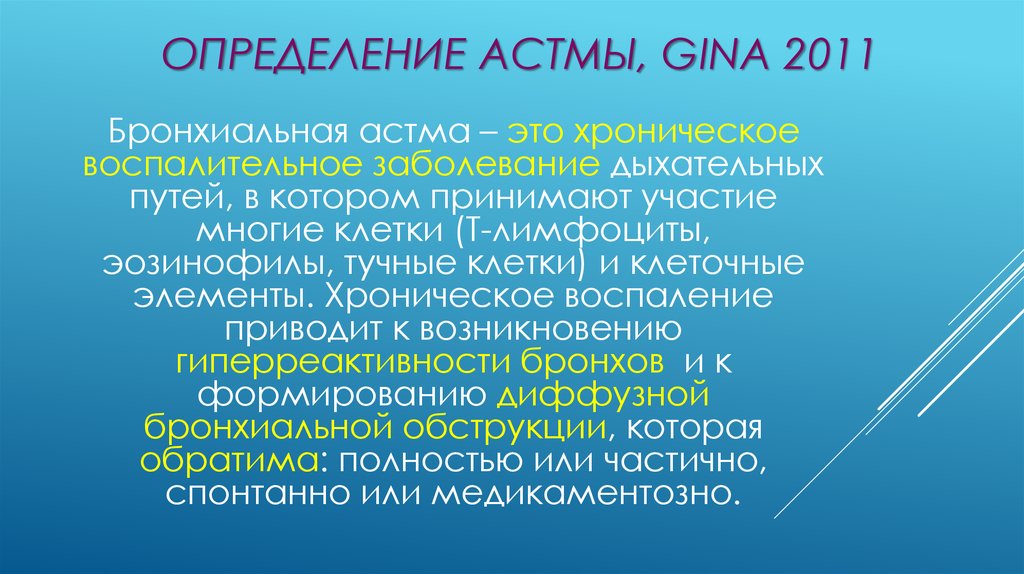 ОПРЕДЕЛЕНИЕ АСТМЫ, GINA 2011

Бронхиальная астма – это хроническое воспалительное заболевание дыхательных путей, в котором принимают участие многие клетки (Т-лимфоциты, эозинофилы, тучные клетки) и клеточные элементы. Хроническое воспаление приводит к возникновению гиперреактивности бронхов и к формированию диффузной бронхиальной обструкции, которая обратима: полностью или частично, спонтанно или медикаментозно.